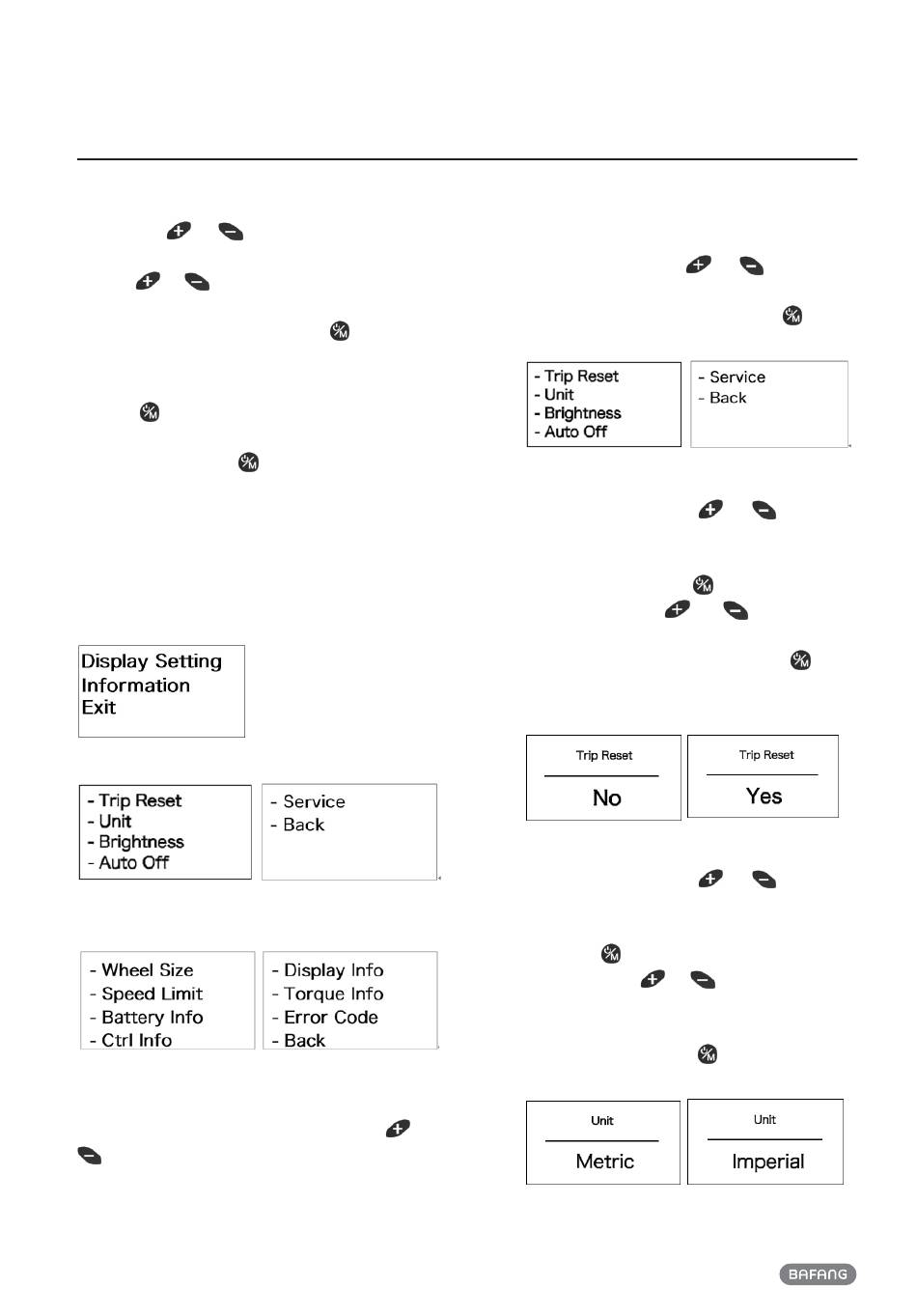 Display Setting
Information
Exit

- Trip Reset
- Unit
- Brightness
- Auto Off

- Service
- Back

- Wheel Size
- Speed Limit
- Battery Info
- Ctrl Info

- Display Info
- Torque Info
- Error Code
- Back

- Trip Reset
- Unit
- Brightness
- Auto Off

- Service
- Back

Trip Reset
No

Trip Reset
Yes

Unit
Metric

Unit
Imperial

BAFANG